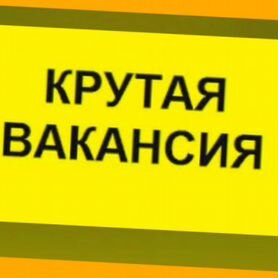 КРУТАЯ
ВАКАНСИЯ